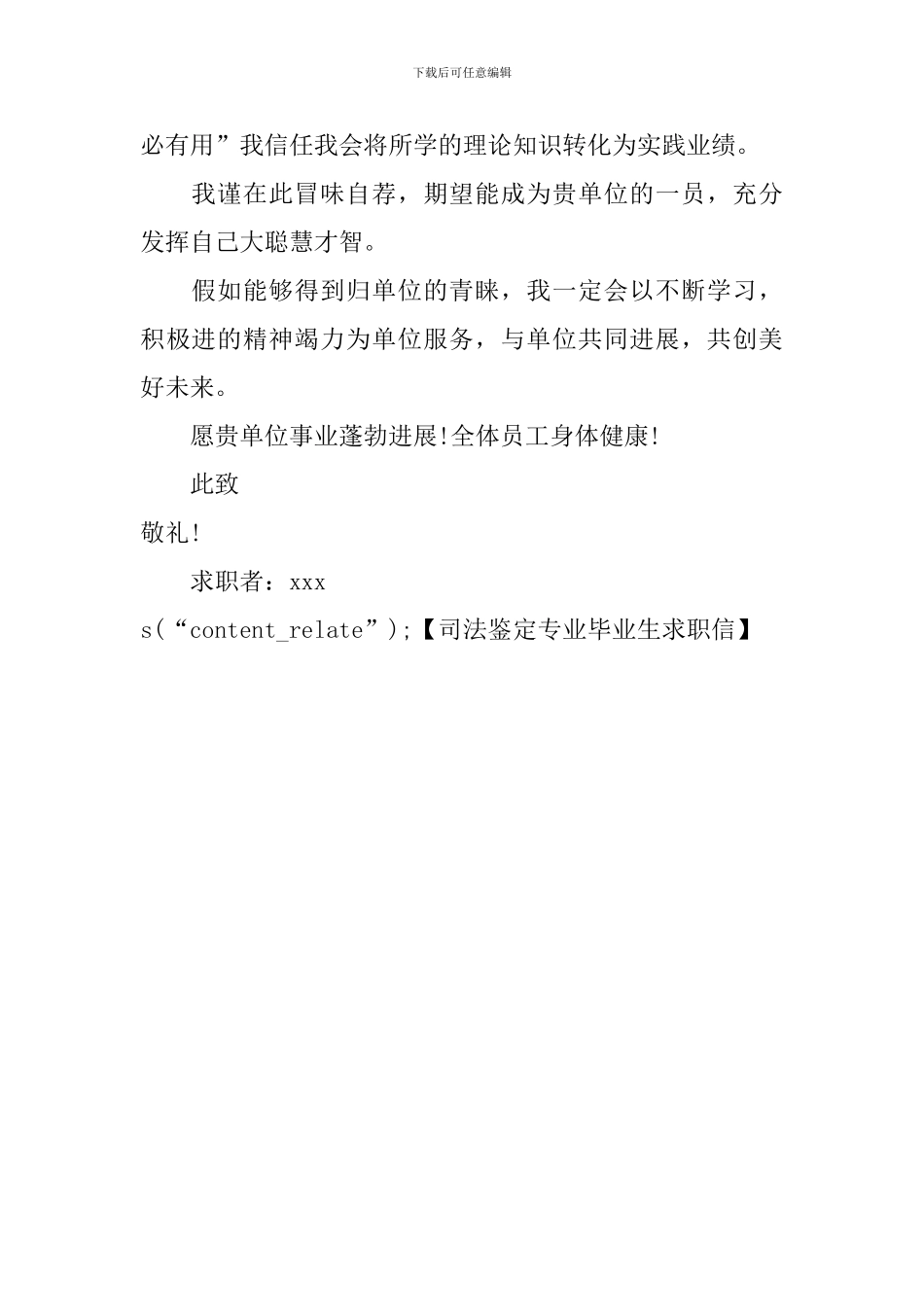 下载后可任意编辑

必有用”我信任我会将所学的理论知识转化为实践业绩。

我谨在此冒味自荐，期望能成为贵单位的一员，充分发挥自己大聪慧才智。

假如能够得到归单位的青睐，我一定会以不断学习，积极进的精神竭力为单位服务，与单位共同进展，共创美好未来。

愿贵单位事业蓬勃进展!全体员工身体健康!

此致

敬礼!

求职者：xxx

s(“content_relate”);【司法鉴定专业毕业生求职信】